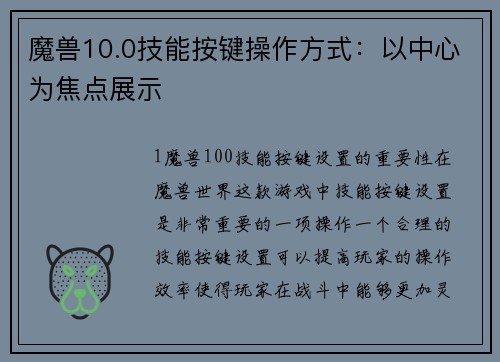 魔兽10.0技能按键操作方式：以中心为焦点展示

1魔兽100技能按键设置的重要性在魔兽世界这款游戏中技能按键设置是非常重要的一项操作一个合理的技能按键设置可以提高玩家的操作效率使得玩家在战斗中能够更加灵